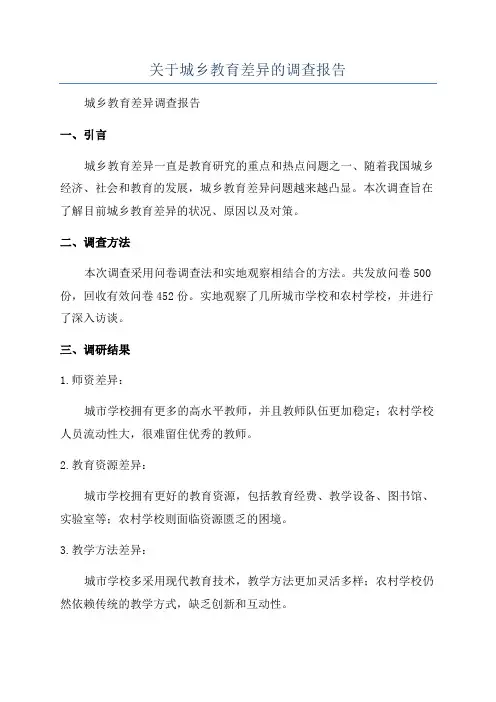 关于城乡教育差异的调查报告

城乡教育差异调查报告

一、引言

城乡教育差异一直是教育研究的重点和热点问题之一、随着我国城乡经济、社会和教育的发展，城乡教育差异问题越来越凸显。本次调查旨在了解目前城乡教育差异的状况、原因以及对策。

二、调查方法

本次调查采用问卷调查法和实地观察相结合的方法。共发放问卷500份，回收有效问卷452份。实地观察了几所城市学校和农村学校，并进行了深入访谈。

三、调研结果

1.师资差异：

城市学校拥有更多的高水平教师，并且教师队伍更加稳定；农村学校人员流动性大，很难留住优秀的教师。

2.教育资源差异：

城市学校拥有更好的教育资源，包括教育经费、教学设备、图书馆、实验室等；农村学校则面临资源匮乏的困境。

3.教学方法差异：

城市学校多采用现代教育技术，教学方法更加灵活多样；农村学校仍然依赖传统的教学方式，缺乏创新和互动性。